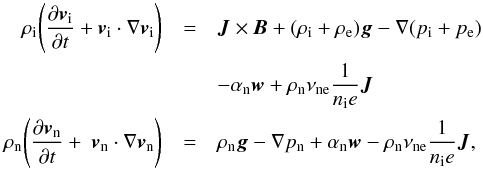 $\rho_{\mathrm{i}}\left(\frac{\partial \boldsymbol{v}_{\mathrm{i}}}{\partial t} + \boldsymbol{v}_{\mathrm{i}} \cdot \nabla \boldsymbol{v}_{\mathrm{i}}\right) = \boldsymbol{J} \times \boldsymbol{B} + (\rho_{\mathrm{i}} + \rho_{\mathrm{e}})\boldsymbol{g} - \nabla(p_{\mathrm{i}} + p_{\mathrm{e}})$

$-\alpha_{\mathrm{n}}\boldsymbol{w} + \rho_{\mathrm{n}}\nu_{\mathrm{ne}}\frac{1}{n_{\mathrm{i}}e}\boldsymbol{J}$

$\rho_{\mathrm{n}}\left(\frac{\partial \boldsymbol{v}_{\mathrm{n}}}{\partial t} + \boldsymbol{v}_{\mathrm{n}} \cdot \nabla \boldsymbol{v}_{\mathrm{n}}\right) = \rho_{\mathrm{n}}\boldsymbol{g} - \nabla p_{\mathrm{n}} + \alpha_{\mathrm{n}}\boldsymbol{w} - \rho_{\mathrm{n}}\nu_{\mathrm{ne}}\frac{1}{n_{\mathrm{i}}e}\boldsymbol{J},$